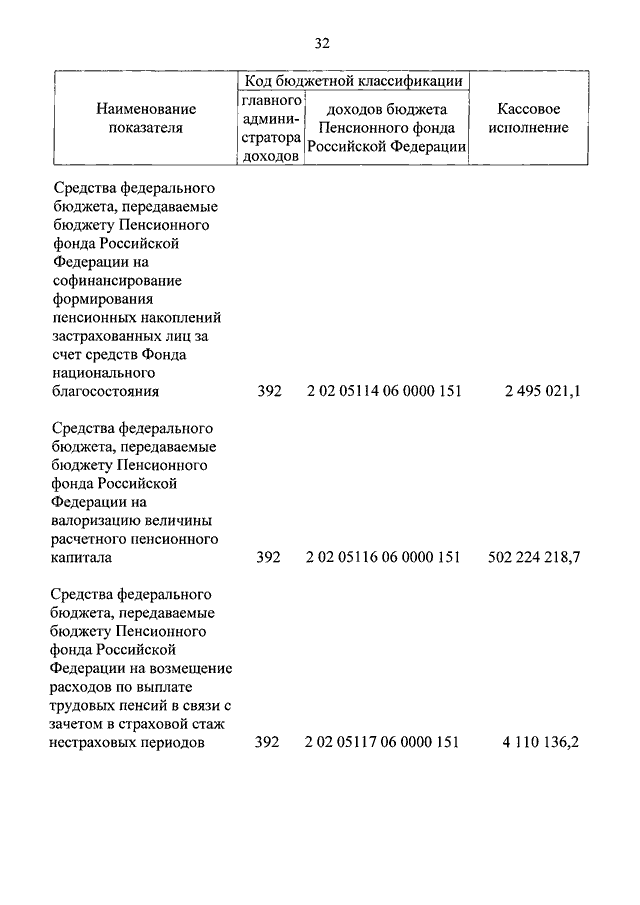 32

| Наименование показателя | Код бюджетной классификации: главного администратора доходов | Код бюджетной классификации: доходов бюджета Пенсионного фонда Российской Федерации | Кассовое исполнение |
|---|---|---|---|
| Средства федерального бюджета, передаваемые бюджету Пенсионного фонда Российской Федерации на софинансирование формирования пенсионных накоплений застрахованных лиц за счет средств Фонда национального благосостояния | 392 | 2 02 05114 06 0000 151 | 2 495 021,1 |
| Средства федерального бюджета, передаваемые бюджету Пенсионного фонда Российской Федерации на валоризацию величины расчетного пенсионного капитала | 392 | 2 02 05116 06 0000 151 | 502 224 218,7 |
| Средства федерального бюджета, передаваемые бюджету Пенсионного фонда Российской Федерации на возмещение расходов по выплате трудовых пенсий в связи с зачетом в страховой стаж нестраховых периодов | 392 | 2 02 05117 06 0000 151 | 4 110 136,2 |